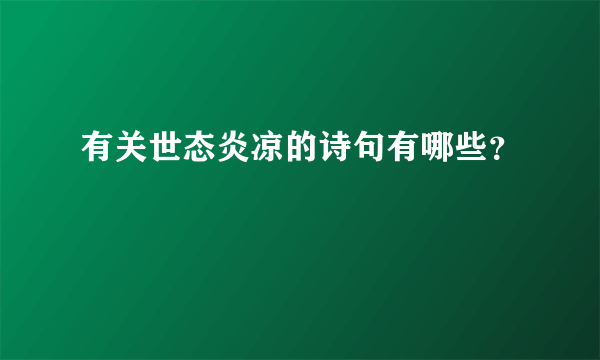 有关世态炎凉的诗句有哪些?